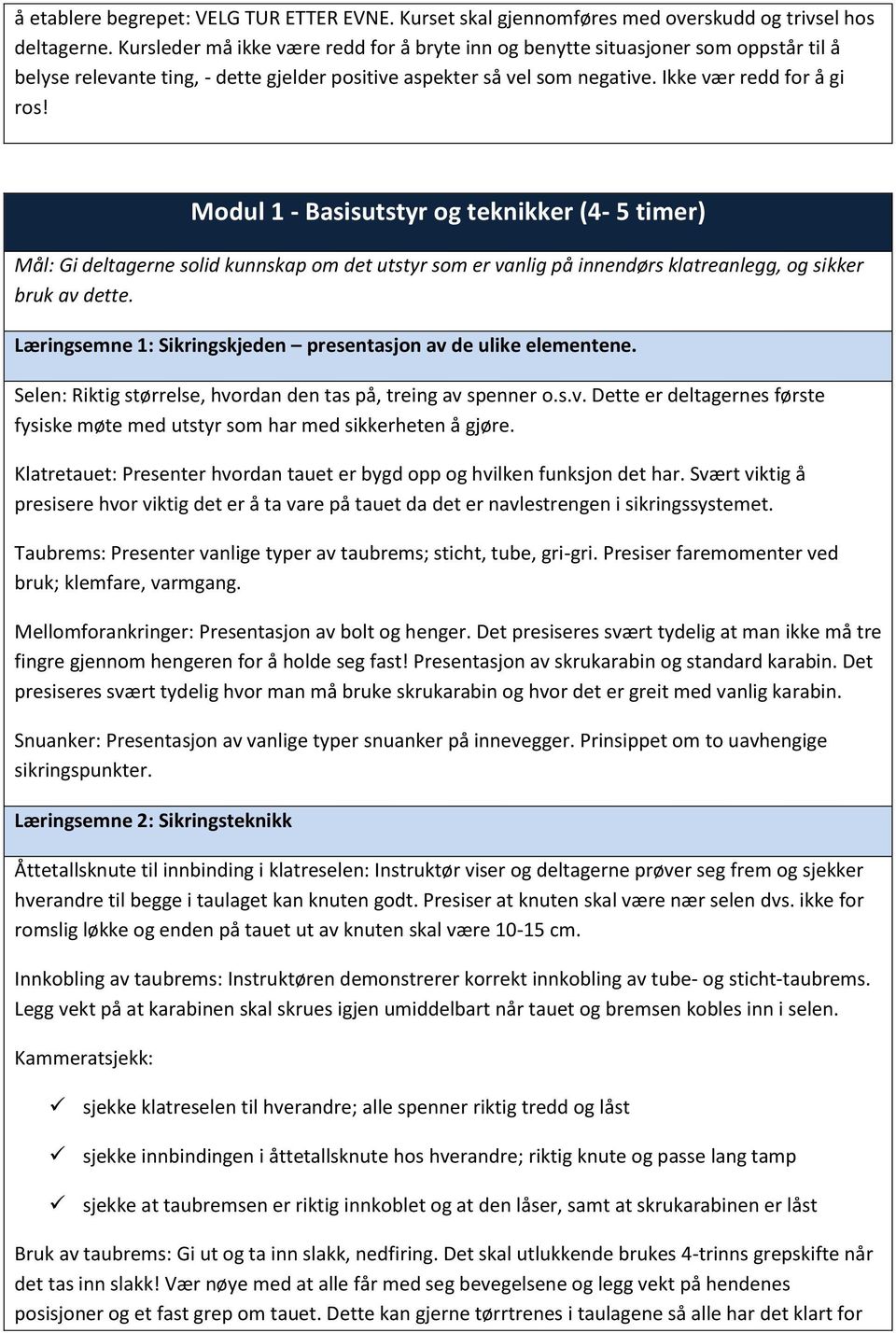 å etablere begrepet: VELG TUR ETTER EVNE. Kurset skal gjennomføres med overskudd og trivsel hos deltagerne. Kursleder må ikke være redd for å bryte inn og benytte situasjoner som oppstår til å belyse relevante ting, - dette gjelder positive aspekter så vel som negative. Ikke vær redd for å gi ros!

Modul 1 - Basisutstyr og teknikker (4- 5 timer)

Mål: Gi deltagerne solid kunnskap om det utstyr som er vanlig på innendørs klatreanlegg, og sikker bruk av dette.

Læringsemne 1: Sikringskjeden – presentasjon av de ulike elementene.

Selen: Riktig størrelse, hvordan den tas på, treing av spenner o.s.v. Dette er deltagernes første fysiske møte med utstyr som har med sikkerheten å gjøre.

Klatretauet: Presenter hvordan tauet er bygd opp og hvilken funksjon det har. Svært viktig å presisere hvor viktig det er å ta vare på tauet da det er navlestrengen i sikringssystemet.

Taubrems: Presenter vanlige typer av taubrems; sticht, tube, gri-gri. Presiser faremomenter ved bruk; klemfare, varmgang.

Mellomforankringer: Presentasjon av bolt og henger. Det presiseres svært tydelig at man ikke må tre fingre gjennom hengeren for å holde seg fast! Presentasjon av skrukarabin og standard karabin. Det presiseres svært tydelig hvor man må bruke skrukarabin og hvor det er greit med vanlig karabin.

Snuanker: Presentasjon av vanlige typer snuanker på innevegger. Prinsippet om to uavhengige sikringspunkter.

Læringsemne 2: Sikringsteknikk

Åttetallsknute til innbinding i klatreselen: Instruktør viser og deltagerne prøver seg frem og sjekker hverandre til begge i taulaget kan knuten godt. Presiser at knuten skal være nær selen dvs. ikke for romslig løkke og enden på tauet ut av knuten skal være 10-15 cm.

Innkobling av taubrems: Instruktøren demonstrerer korrekt innkobling av tube- og sticht-taubrems. Legg vekt på at karabinen skal skrues igjen umiddelbart når tauet og bremsen kobles inn i selen.

Kammeratsjekk:

✓ sjekke klatreselen til hverandre; alle spenner riktig tredd og låst

✓ sjekke innbindingen i åttetallsknute hos hverandre; riktig knute og passe lang tamp

✓ sjekke at taubremsen er riktig innkoblet og at den låser, samt at skrukarabinen er låst

Bruk av taubrems: Gi ut og ta inn slakk, nedfiring. Det skal utlukkende brukes 4-trinns grepskifte når det tas inn slakk! Vær nøye med at alle får med seg bevegelsene og legg vekt på hendenes posisjoner og et fast grep om tauet. Dette kan gjerne tørrtrenes i taulagene så alle har det klart for